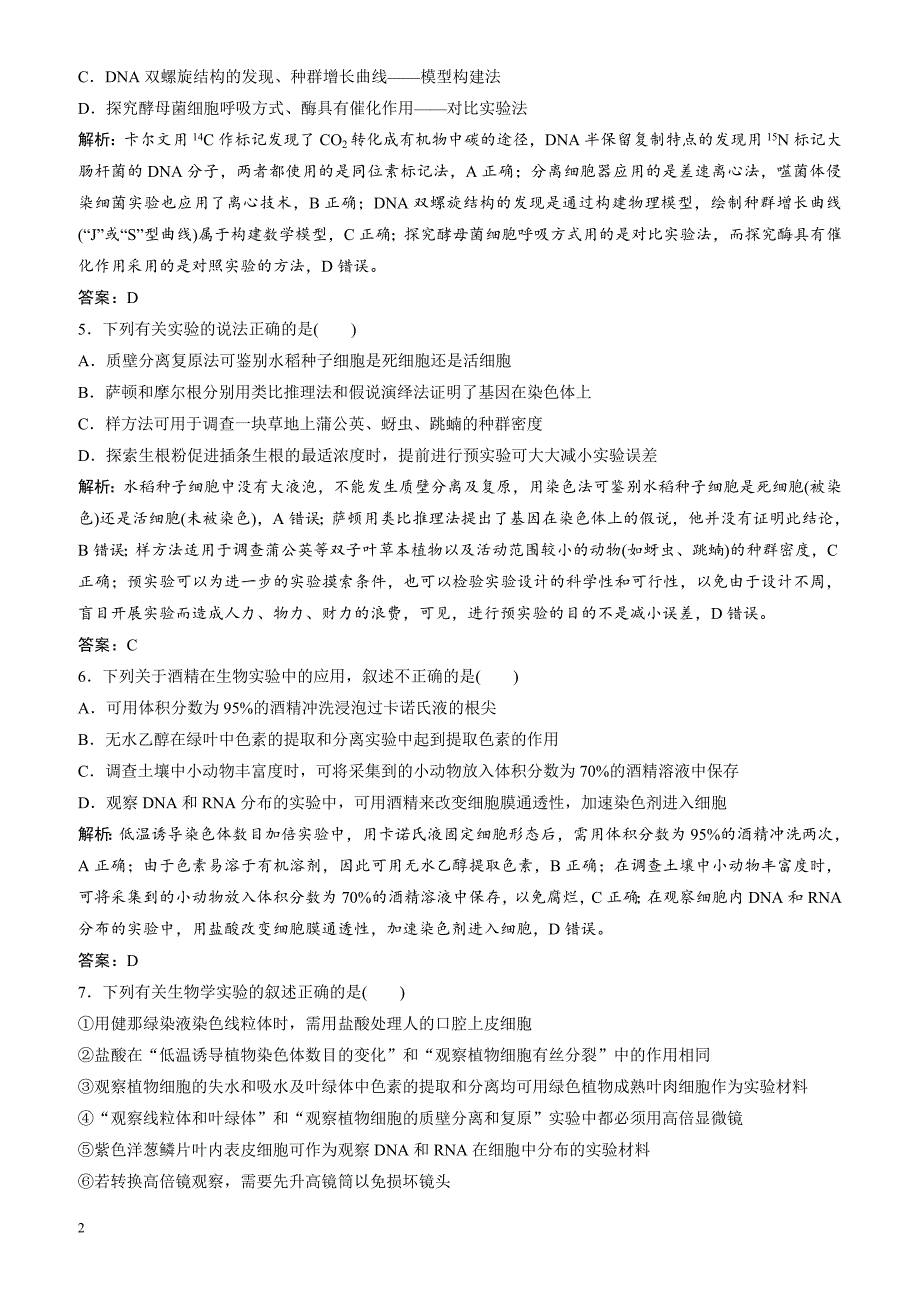 C．DNA 双螺旋结构的发现、种群增长曲线——模型构建法

D．探究酵母菌细胞呼吸方式、酶具有催化作用——对比实验法

解析：卡尔文用 $^{14}C$ 作标记发现了 $CO_2$ 转化成有机物中碳的途径，DNA 半保留复制特点的发现用 $^{15}N$ 标记大肠杆菌的 DNA 分子，两者都使用的是同位素标记法，A 正确；分离细胞器应用的是差速离心法，噬菌体侵染细菌实验也应用了离心技术，B 正确；DNA 双螺旋结构的发现是通过构建物理模型，绘制种群增长曲线(“J”或“S”型曲线)属于构建数学模型，C 正确；探究酵母菌细胞呼吸方式用的是对比实验法，而探究酶具有催化作用采用的是对照实验的方法，D 错误。

答案：D

5．下列有关实验的说法正确的是(　　)

A．质壁分离复原法可鉴别水稻种子细胞是死细胞还是活细胞

B．萨顿和摩尔根分别用类比推理法和假说演绎法证明了基因在染色体上

C．样方法可用于调查一块草地上蒲公英、蚜虫、跳蝻的种群密度

D．探索生根粉促进插条生根的最适浓度时，提前进行预实验可大大减小实验误差

解析：水稻种子细胞中没有大液泡，不能发生质壁分离及复原，用染色法可鉴别水稻种子细胞是死细胞(被染色)还是活细胞(未被染色)，A 错误；萨顿用类比推理法提出了基因在染色体上的假说，他并没有证明此结论，B 错误；样方法适用于调查蒲公英等双子叶草本植物以及活动范围较小的动物(如蚜虫、跳蝻)的种群密度，C 正确；预实验可以为进一步的实验摸索条件，也可以检验实验设计的科学性和可行性，以免由于设计不周，盲目开展实验而造成人力、物力、财力的浪费，可见，进行预实验的目的不是减小误差，D 错误。

答案：C

6．下列关于酒精在生物实验中的应用，叙述不正确的是(　　)

A．可用体积分数为 95%的酒精冲洗浸泡过卡诺氏液的根尖

B．无水乙醇在绿叶中色素的提取和分离实验中起到提取色素的作用

C．调查土壤中小动物丰富度时，可将采集到的小动物放入体积分数为 70%的酒精溶液中保存

D．观察 DNA 和 RNA 分布的实验中，可用酒精来改变细胞膜通透性，加速染色剂进入细胞

解析：低温诱导染色体数目加倍实验中，用卡诺氏液固定细胞形态后，需用体积分数为 95%的酒精冲洗两次，A 正确；由于色素易溶于有机溶剂，因此可用无水乙醇提取色素，B 正确；在调查土壤中小动物丰富度时，可将采集到的小动物放入体积分数为 70%的酒精溶液中保存，以免腐烂，C 正确；在观察细胞内 DNA 和 RNA 分布的实验中，用盐酸改变细胞膜通透性，加速染色剂进入细胞，D 错误。

答案：D

7．下列有关生物学实验的叙述正确的是(　　)

①用健那绿染液染色线粒体时，需用盐酸处理人的口腔上皮细胞

②盐酸在“低温诱导植物染色体数目的变化”和“观察植物细胞有丝分裂”中的作用相同

③观察植物细胞的失水和吸水及叶绿体中色素的提取和分离均可用绿色植物成熟叶肉细胞作为实验材料

④“观察线粒体和叶绿体”和“观察植物细胞的质壁分离和复原”实验中都必须用高倍显微镜

⑤紫色洋葱鳞片叶内表皮细胞可作为观察 DNA 和 RNA 在细胞中分布的实验材料

⑥若转换高倍镜观察，需要先升高镜筒以免损坏镜头

2